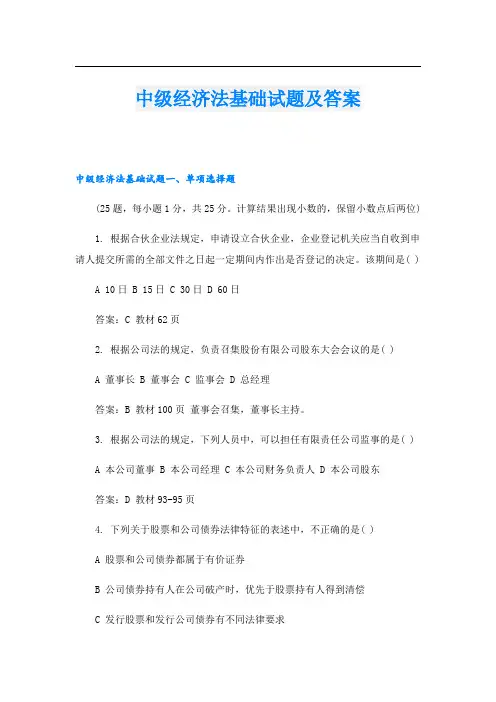 中级经济法基础试题及答案

中级经济法基础试题一、单项选择题

(25题，每小题1分，共25分。计算结果出现小数的，保留小数点后两位)

1. 根据合伙企业法规定，申请设立合伙企业，企业登记机关应当自收到申请人提交所需的全部文件之日起一定期间内作出是否登记的决定。该期间是( )

A 10日 B 15日 C 30日 D 60日

答案：C 教材62页

2. 根据公司法的规定，负责召集股份有限公司股东大会会议的是( )

A 董事长 B 董事会 C 监事会 D 总经理

答案：B 教材100页 董事会召集，董事长主持。

3. 根据公司法的规定，下列人员中，可以担任有限责任公司监事的是( )

A 本公司董事 B 本公司经理 C 本公司财务负责人 D 本公司股东

答案：D 教材93-95页

4. 下列关于股票和公司债券法律特征的表述中，不正确的是( )

A 股票和公司债券都属于有价证券

B 公司债券持有人在公司破产时，优先于股票持有人得到清偿

C 发行股票和发行公司债券有不同法律要求